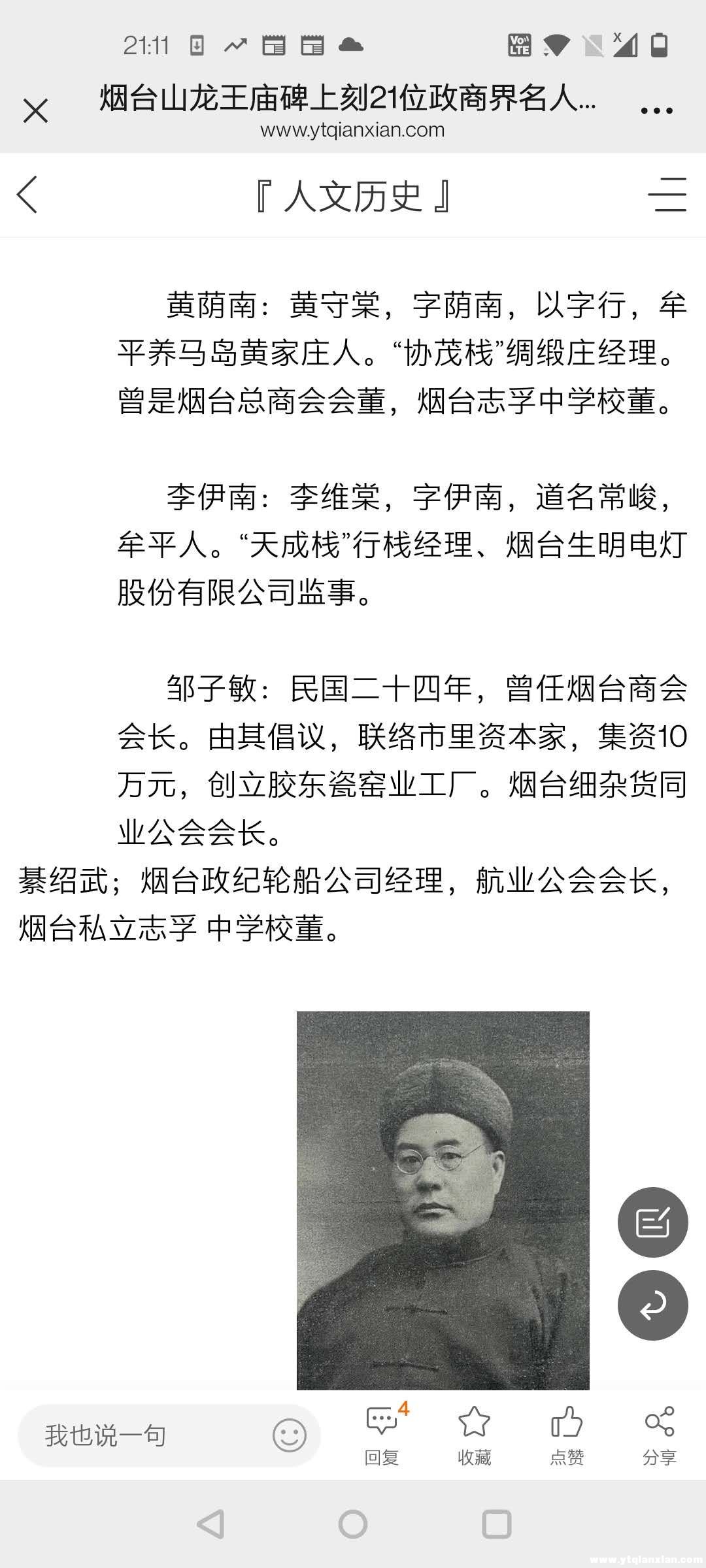 21:11

烟台山龙王庙碑上刻21位政商界名人...
www.ytqianxian.com

『 人文历史 』

黄荫南：黄守棠，字荫南，以字行，牟平养马岛黄家庄人。“协茂栈”绸缎庄经理。曾是烟台总商会会董，烟台志孚中学校董。

李伊南：李维棠，字伊南，道名常峻，牟平人。“天成栈”行栈经理、烟台生明电灯股份有限公司监事。

邹子敏：民国二十四年，曾任烟台商会会长。由其倡议，联络市里资本家，集资10万元，创立胶东瓷窑业工厂。烟台细杂货同业公会会长。

綦绍武；烟台政纪轮船公司经理，航业公会会长，烟台私立志孚 中学校董。

我也说一句

4
回复
收藏
点赞
分享

www.ytqianxian.com